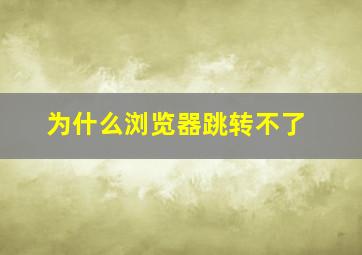 为什么浏览器跳转不了